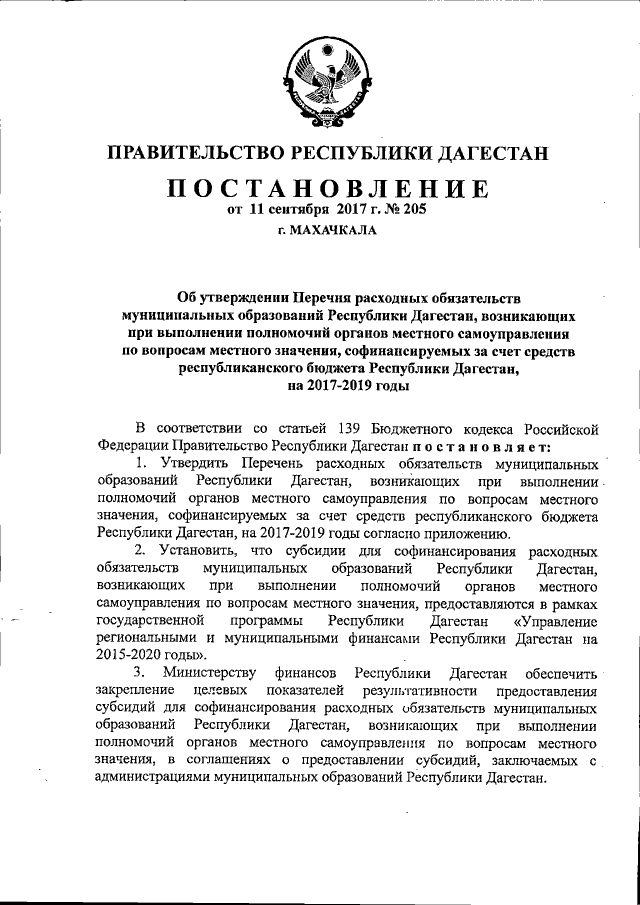 ПРАВИТЕЛЬСТВО РЕСПУБЛИКИ ДАГЕСТАН

ПОСТАНОВЛЕНИЕ

от 11 сентября 2017 г. № 205

г. МАХАЧКАЛА

Об утверждении Перечня расходных обязательств муниципальных образований Республики Дагестан, возникающих при выполнении полномочий органов местного самоуправления по вопросам местного значения, софинансируемых за счет средств республиканского бюджета Республики Дагестан, на 2017-2019 годы

В соответствии со статьей 139 Бюджетного кодекса Российской Федерации Правительство Республики Дагестан постановляет:

1. Утвердить Перечень расходных обязательств муниципальных образований Республики Дагестан, возникающих при выполнении полномочий органов местного самоуправления по вопросам местного значения, софинансируемых за счет средств республиканского бюджета Республики Дагестан, на 2017-2019 годы согласно приложению.

2. Установить, что субсидии для софинансирования расходных обязательств муниципальных образований Республики Дагестан, возникающих при выполнении полномочий органов местного самоуправления по вопросам местного значения, предоставляются в рамках государственной программы Республики Дагестан «Управление региональными и муниципальными финансами Республики Дагестан на 2015-2020 годы».

3. Министерству финансов Республики Дагестан обеспечить закрепление целевых показателей результативности предоставления субсидий для софинансирования расходных обязательств муниципальных образований Республики Дагестан, возникающих при выполнении полномочий органов местного самоуправления по вопросам местного значения, в соглашениях о предоставлении субсидий, заключаемых с администрациями муниципальных образований Республики Дагестан.